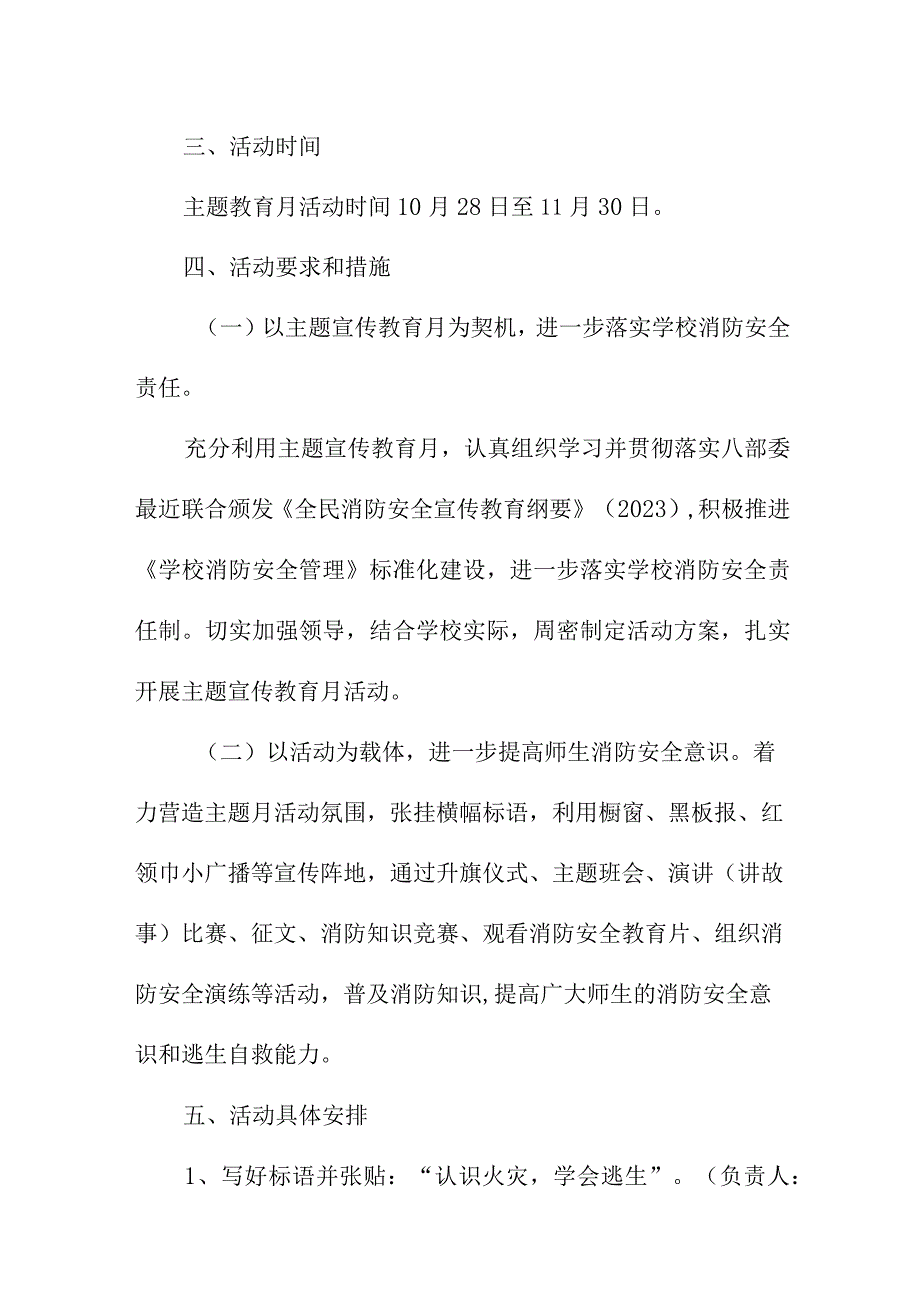 三、活动时间

主题教育月活动时间10月28日至11月30日。

四、活动要求和措施

（一）以主题宣传教育月为契机，进一步落实学校消防安全责任。

充分利用主题宣传教育月，认真组织学习并贯彻落实八部委最近联合颁发《全民消防安全宣传教育纲要》（2023），积极推进《学校消防安全管理》标准化建设，进一步落实学校消防安全责任制。切实加强领导，结合学校实际，周密制定活动方案，扎实开展主题宣传教育月活动。

（二）以活动为载体，进一步提高师生消防安全意识。着力营造主题月活动氛围，张挂横幅标语，利用橱窗、黑板报、红领巾小广播等宣传阵地，通过升旗仪式、主题班会、演讲（讲故事）比赛、征文、消防知识竞赛、观看消防安全教育片、组织消防安全演练等活动，普及消防知识，提高广大师生的消防安全意识和逃生自救能力。

五、活动具体安排

1、写好标语并张贴：“认识火灾，学会逃生”。（负责人：